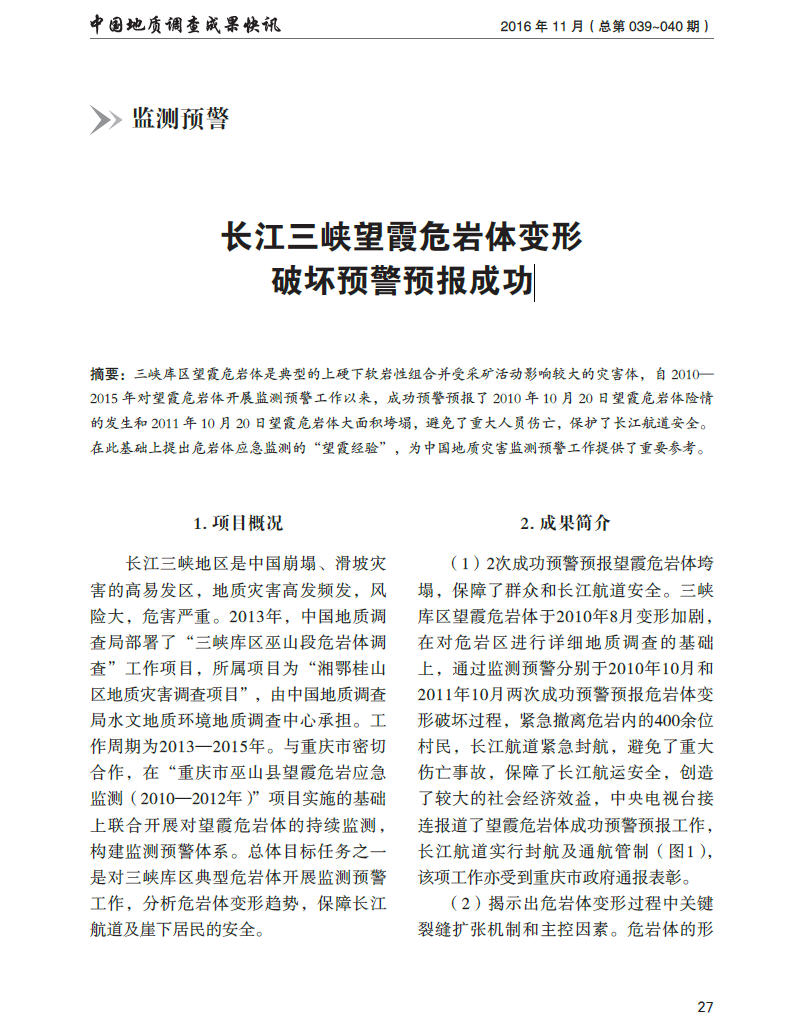 中国地质调查成果快讯

2016 年 11 月（总第 039~040 期）

监测预警

长江三峡望霞危岩体变形破坏预警预报成功

摘要：三峡库区望霞危岩体是典型的上硬下软岩性组合并受采矿活动影响较大的灾害体，自 2010—2015 年对望霞危岩体开展监测预警工作以来，成功预警预报了 2010 年 10 月 20 日望霞危岩体险情的发生和 2011 年 10 月 20 日望霞危岩体大面积垮塌，避免了重大人员伤亡，保护了长江航道安全。在此基础上提出危岩体应急监测的“望霞经验”，为中国地质灾害监测预警工作提供了重要参考。

1. 项目概况

长江三峡地区是中国崩塌、滑坡灾害的高易发区，地质灾害高发频发，风险大，危害严重。2013年，中国地质调查局部署了“三峡库区巫山段危岩体调查”工作项目，所属项目为“湘鄂桂山区地质灾害调查项目”，由中国地质调查局水文地质环境地质调查中心承担。工作周期为2013—2015年。与重庆市密切合作，在“重庆市巫山县望霞危岩应急监测（2010—2012年）”项目实施的基础上联合开展对望霞危岩体的持续监测，构建监测预警体系。总体目标任务之一是对三峡库区典型危岩体开展监测预警工作，分析危岩体变形趋势，保障长江航道及崖下居民的安全。

2. 成果简介

（1）2次成功预警预报望霞危岩体垮塌，保障了群众和长江航道安全。三峡库区望霞危岩体于2010年8月变形加剧，在对危岩区进行详细地质调查的基础上，通过监测预警分别于2010年10月和2011年10月两次成功预警预报危岩体变形破坏过程，紧急撤离危岩内的400余位村民，长江航道紧急封航，避免了重大伤亡事故，保障了长江航运安全，创造了较大的社会经济效益，中央电视台接连报道了望霞危岩体成功预警预报工作，长江航道实行封航及通航管制（图1），该项工作亦受到重庆市政府通报表彰。

（2）揭示出危岩体变形过程中关键裂缝扩张机制和主控因素。危岩体的形

27